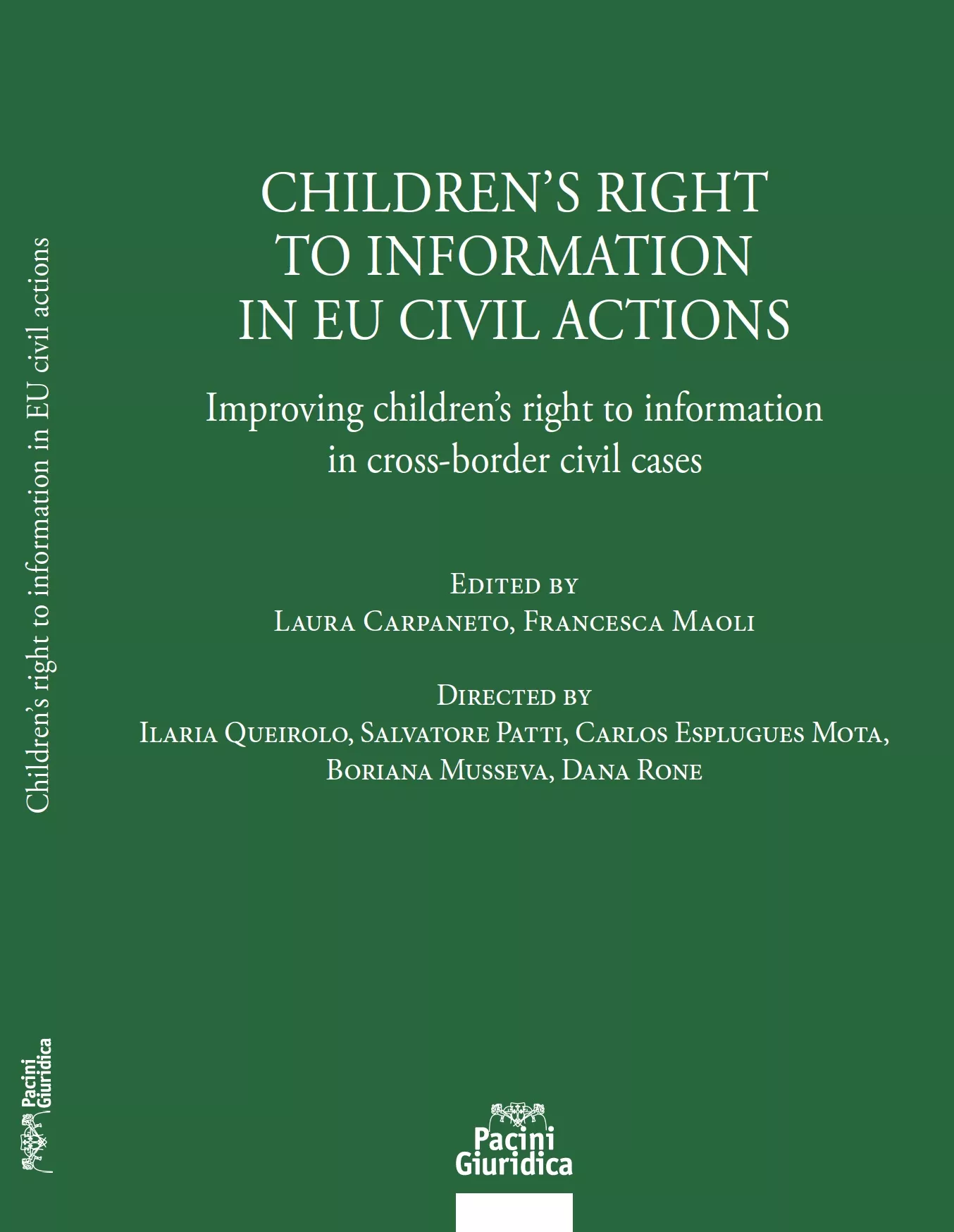 Children's right to information in EU civil actions

Pacini Giuridica

CHILDREN'S RIGHT TO INFORMATION IN EU CIVIL ACTIONS

Improving children's right to information in cross-border civil cases

Edited by
Laura Carpaneto, Francesca Maoli

Directed by
Ilaria Queirolo, Salvatore Patti, Carlos Esplugues Mota, Boriana Musseva, Dana Rone

Pacini Giuridica